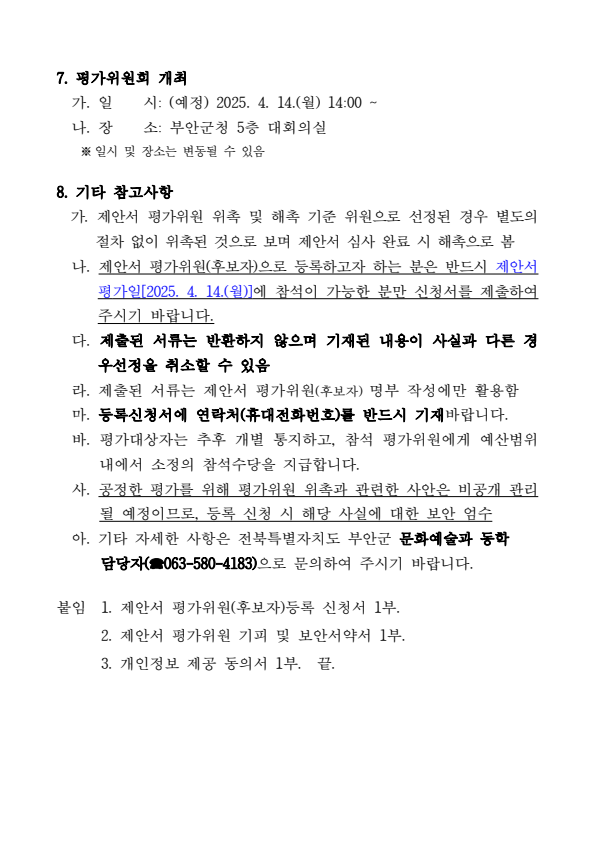 7. 평가위원회 개최

가. 일　　시: (예정) 2025. 4. 14.(월) 14:00 ~

나. 장　　소: 부안군청 5층 대회의실

※ 일시 및 장소는 변동될 수 있음

8. 기타 참고사항

가. 제안서 평가위원 위촉 및 해촉 기준 위원으로 선정된 경우 별도의 절차 없이 위촉된 것으로 보며 제안서 심사 완료 시 해촉으로 봄

나. 제안서 평가위원(후보자)으로 등록하고자 하는 분은 반드시 제안서 평가일[2025. 4. 14.(월)]에 참석이 가능한 분만 신청서를 제출하여 주시기 바랍니다.

다. 제출된 서류는 반환하지 않으며 기재된 내용이 사실과 다른 경우선정을 취소할 수 있음

라. 제출된 서류는 제안서 평가위원(후보자) 명부 작성에만 활용함

마. 등록신청서에 연락처(휴대전화번호)를 반드시 기재바랍니다.

바. 평가대상자는 추후 개별 통지하고, 참석 평가위원에게 예산범위 내에서 소정의 참석수당을 지급합니다.

사. 공정한 평가를 위해 평가위원 위촉과 관련한 사안은 비공개 관리될 예정이므로, 등록 신청 시 해당 사실에 대한 보안 엄수

아. 기타 자세한 사항은 전북특별자치도 부안군 문화예술과 동학 담당자(☎063-580-4183)으로 문의하여 주시기 바랍니다.

붙임　1. 제안서 평가위원(후보자)등록 신청서 1부.

2. 제안서 평가위원 기피 및 보안서약서 1부.

3. 개인정보 제공 동의서 1부.　끝.